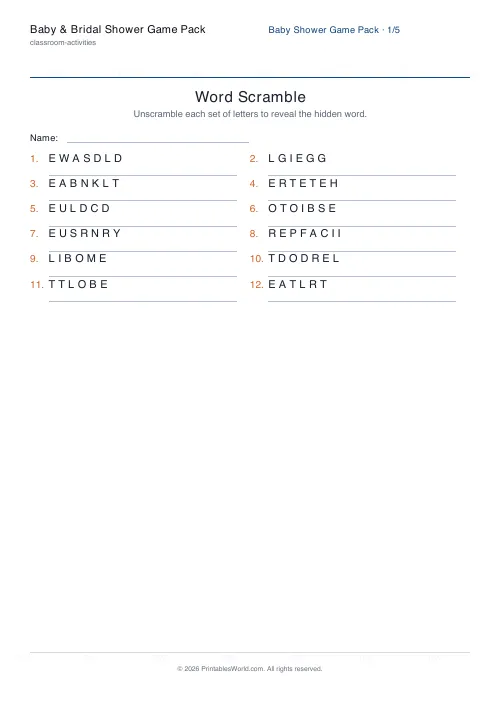 Baby & Bridal Shower Game Pack
classroom-activities

Baby Shower Game Pack · 1/5

Word Scramble

Unscramble each set of letters to reveal the hidden word.

Name:

1. E W A S D L D
2. L G I E G G
3. E A B N K L T
4. E R T E T E H
5. E U L D C D
6. O T O I B S E
7. E U S R N R Y
8. R E P F A C I I
9. L I B O M E
10. T D O D R E L
11. T T L O B E
12. E A T L R T

© 2026 PrintablesWorld.com. All rights reserved.